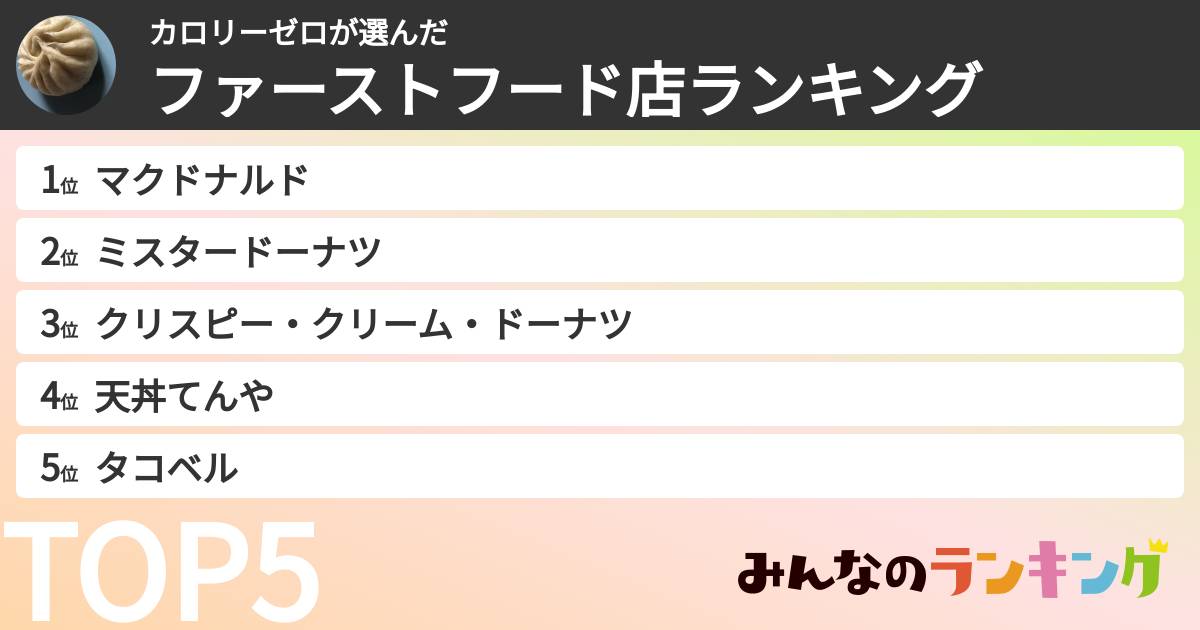 カロリーゼロが選んだ
ファーストフード店ランキング

1位 マクドナルド
2位 ミスタードーナツ
3位 クリスピー・クリーム・ドーナツ
4位 天丼てんや
5位 タコベル

TOP5

みんなのランキング